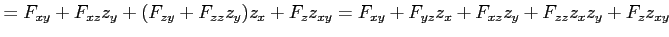 $= F_{xy} + F_{xz}z_y + (F_{zy} + F_{zz}z_y)z_x + F_z z_{xy} = F_{xy} + F_{yz}z_x + F_{xz}z_y + F_{zz}z_x z_y + F_z z_{xy}$